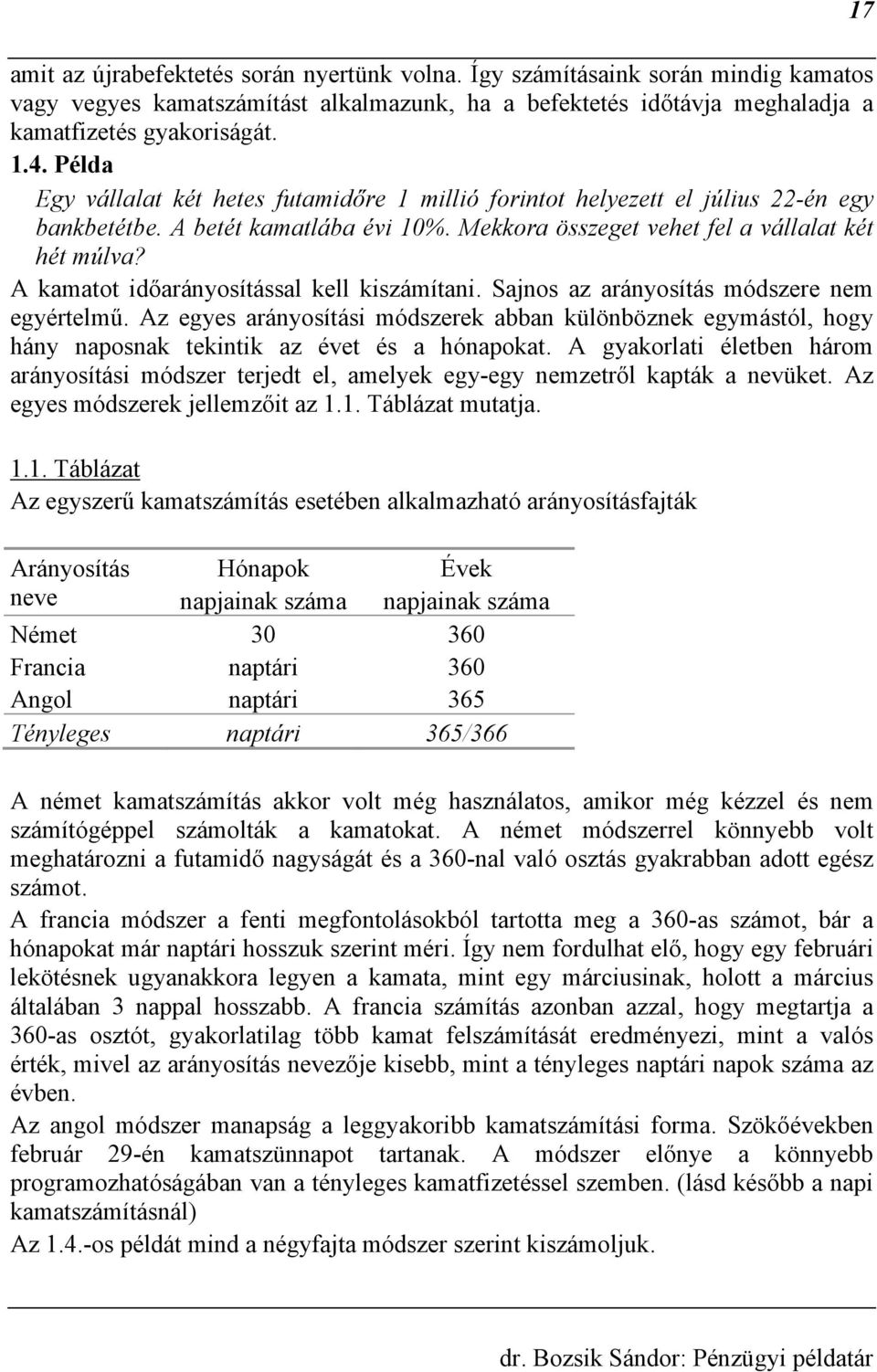 17

amit az újrabefektetés során nyertünk volna. Így számításaink során mindig kamatos vagy vegyes kamatszámítást alkalmazunk, ha a befektetés időtávja meghaladja a kamatfizetés gyakoriságát.

1.4. Példa

Egy vállalat két hetes futamidőre 1 millió forintot helyezett el július 22-én egy bankbetétbe. A betét kamatlába évi 10%. Mekkora összeget vehet fel a vállalat két hét múlva?

A kamatot időarányosítással kell kiszámítani. Sajnos az arányosítás módszere nem egyértelmű. Az egyes arányosítási módszerek abban különböznek egymástól, hogy hány naposnak tekintik az évet és a hónapokat. A gyakorlati életben három arányosítási módszer terjedt el, amelyek egy-egy nemzetről kapták a nevüket. Az egyes módszerek jellemzőit az 1.1. Táblázat mutatja.

1.1. Táblázat
Az egyszerű kamatszámítás esetében alkalmazható arányosításfajták

| Arányosítás neve | Hónapok napjainak száma | Évek napjainak száma |
|---|---|---|
| Német | 30 | 360 |
| Francia | naptári | 360 |
| Angol | naptári | 365 |
| Tényleges | naptári | 365/366 |

A német kamatszámítás akkor volt még használatos, amikor még kézzel és nem számítógéppel számolták a kamatokat. A német módszerrel könnyebb volt meghatározni a futamidő nagyságát és a 360-nal való osztás gyakrabban adott egész számot.

A francia módszer a fenti megfontolásokból tartotta meg a 360-as számot, bár a hónapokat már naptári hosszuk szerint méri. Így nem fordulhat elő, hogy egy februári lekötésnek ugyanakkora legyen a kamata, mint egy márciusinak, holott a március általában 3 nappal hosszabb. A francia számítás azonban azzal, hogy megtartja a 360-as osztót, gyakorlatilag több kamat felszámítását eredményezi, mint a valós érték, mivel az arányosítás nevezője kisebb, mint a tényleges naptári napok száma az évben.

Az angol módszer manapság a leggyakoribb kamatszámítási forma. Szökőévekben február 29-én kamatszünnapot tartanak. A módszer előnye a könnyebb programozhatóságában van a tényleges kamatfizetéssel szemben. (lásd később a napi kamatszámításnál)

Az 1.4.-os példát mind a négyfajta módszer szerint kiszámoljuk.

dr. Bozsik Sándor: Pénzügyi példatár